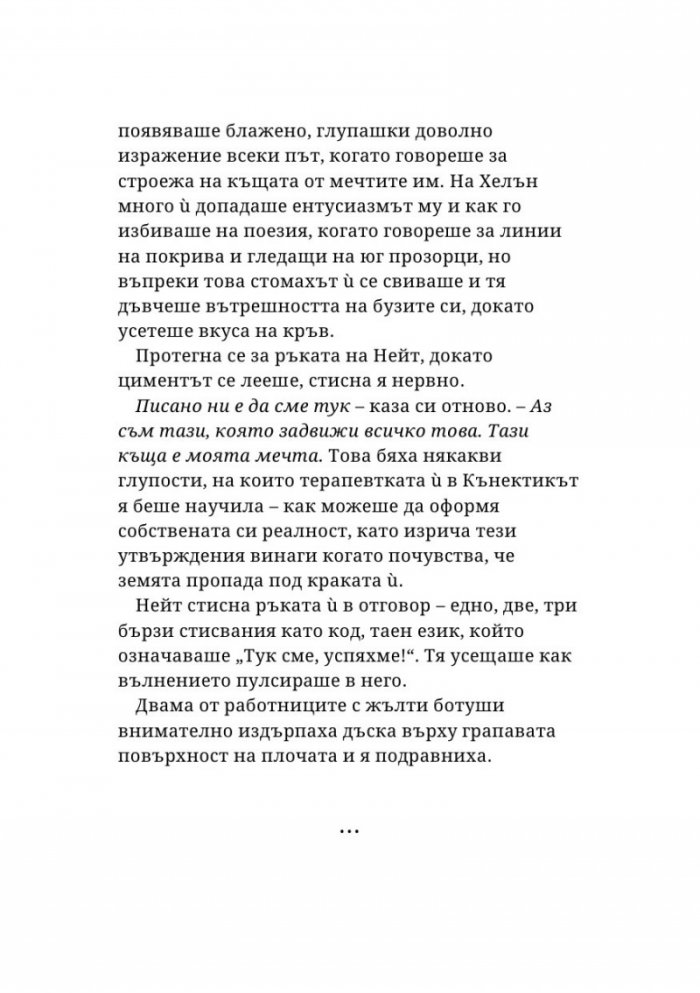 появяваше блажено, глупашки доволно изражение всеки път, когато говореше за строежа на къщата от мечтите им. На Хелън много ѝ допадаше ентусиазмът му и как го избиваше на поезия, когато говореше за линии на покрива и гледащи на юг прозорци, но въпреки това стомахът ѝ се свиваше и тя дъвчеше вътрешността на бузите си, докато усетеше вкуса на кръв.

Протегна се за ръката на Нейт, докато циментът се лееше, стисна я нервно.

Писано ни е да сме тук – каза си отново. – Аз съм тази, която задвижи всичко това. Тази къща е моята мечта. Това бяха някакви глупости, на които терапевтката ѝ в Кънектикът я беше научила – как можеше да оформя собствената си реалност, като изрича тези утвърждения винаги когато почувства, че земята пропада под краката ѝ.

Нейт стисна ръката ѝ в отговор – едно, две, три бързи стисвания като код, таен език, който означаваше „Тук сме, успяхме!“. Тя усещаше как вълнението пулсираше в него.

Двама от работниците с жълти ботуши внимателно издърпаха дъска върху грапавата повърхност на плочата и я подравниха.

...